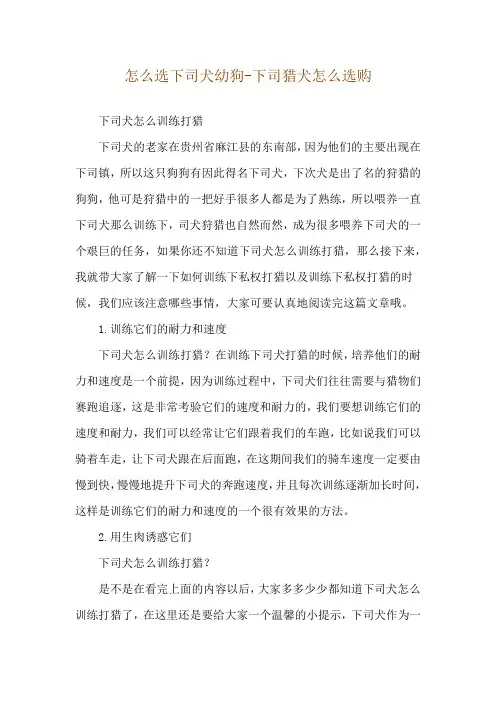 怎么选下司犬幼狗-下司猎犬怎么选购

下司犬怎么训练打猎

下司犬的老家在贵州省麻江县的东南部，因为他们的主要出现在下司镇，所以这只狗狗有因此得名下司犬，下次犬是出了名的狩猎的狗狗，他可是狩猎中的一把好手很多人都是为了熟练，所以喂养一直下司犬那么训练下，司犬狩猎也自然而然，成为很多喂养下司犬的一个艰巨的任务，如果你还不知道下司犬怎么训练打猎，那么接下来，我就带大家了解一下如何训练下私权打猎以及训练下私权打猎的时候，我们应该注意哪些事情，大家可要认真地阅读完这篇文章哦。

1.训练它们的耐力和速度

下司犬怎么训练打猎？在训练下司犬打猎的时候，培养他们的耐力和速度是一个前提，因为训练过程中，下司犬们往往需要与猎物们赛跑追逐，这是非常考验它们的速度和耐力的，我们要想训练它们的速度和耐力，我们可以经常让它们跟着我们的车跑，比如说我们可以骑着车走，让下司犬跟在后面跑，在这期间我们的骑车速度一定要由慢到快，慢慢地提升下司犬的奔跑速度，并且每次训练逐渐加长时间，这样是训练它们的耐力和速度的一个很有效果的方法。

2.用生肉诱惑它们

下司犬怎么训练打猎？

是不是在看完上面的内容以后，大家多多少少都知道下司犬怎么训练打猎了，在这里还是要给大家一个温馨的小提示，下司犬作为一